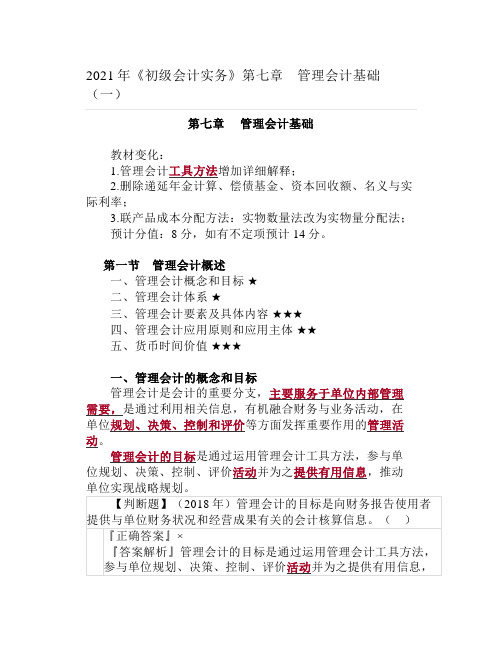 2021年《初级会计实务》第七章　管理会计基础（一）

第七章　管理会计基础

教材变化：
1.管理会计工具方法增加详细解释；
2.删除递延年金计算、偿债基金、资本回收额、名义与实际利率；
3.联产品成本分配方法：实物数量法改为实物量分配法；
预计分值：8分，如有不定项预计14分。

第一节　管理会计概述
一、管理会计概念和目标 ★
二、管理会计体系 ★
三、管理会计要素及具体内容 ★★★
四、管理会计应用原则和应用主体 ★★
五、货币时间价值 ★★★

一、管理会计的概念和目标
管理会计是会计的重要分支，主要服务于单位内部管理需要，是通过利用相关信息，有机融合财务与业务活动，在单位规划、决策、控制和评价等方面发挥重要作用的管理活动。

管理会计的目标是通过运用管理会计工具方法，参与单位规划、决策、控制、评价活动并为之提供有用信息，推动单位实现战略规划。

【判断题】（2018年）管理会计的目标是向财务报告使用者提供与单位财务状况和经营成果有关的会计核算信息。（　）

『正确答案』×
『答案解析』管理会计的目标是通过运用管理会计工具方法，参与单位规划、决策、控制、评价活动并为之提供有用信息，